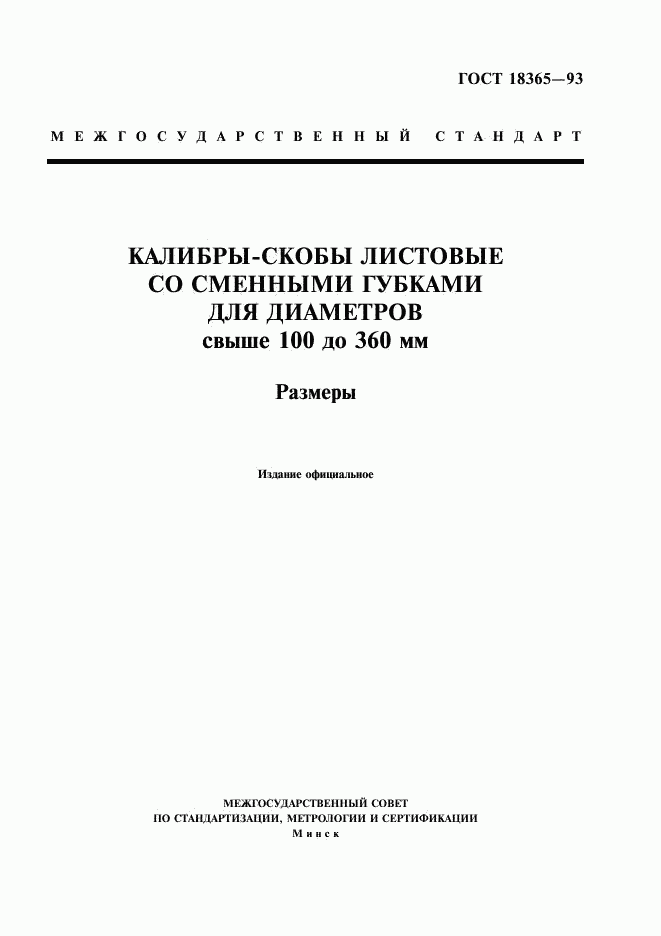 ГОСТ 18365—93

МЕЖГОСУДАРСТВЕННЫЙ СТАНДАРТ

КАЛИБРЫ-СКОБЫ ЛИСТОВЫЕ СО СМЕННЫМИ ГУБКАМИ ДЛЯ ДИАМЕТРОВ свыше 100 до 360 мм

Размеры

Издание официальное

МЕЖГОСУДАРСТВЕННЫЙ СОВЕТ ПО СТАНДАРТИЗАЦИИ, МЕТРОЛОГИИ И СЕРТИФИКАЦИИ
Минск